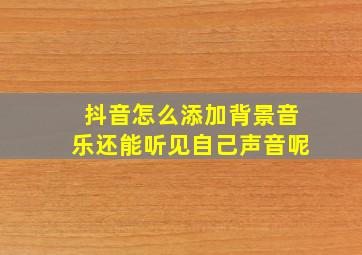 抖音怎么添加背景音乐还能听见自己声音呢